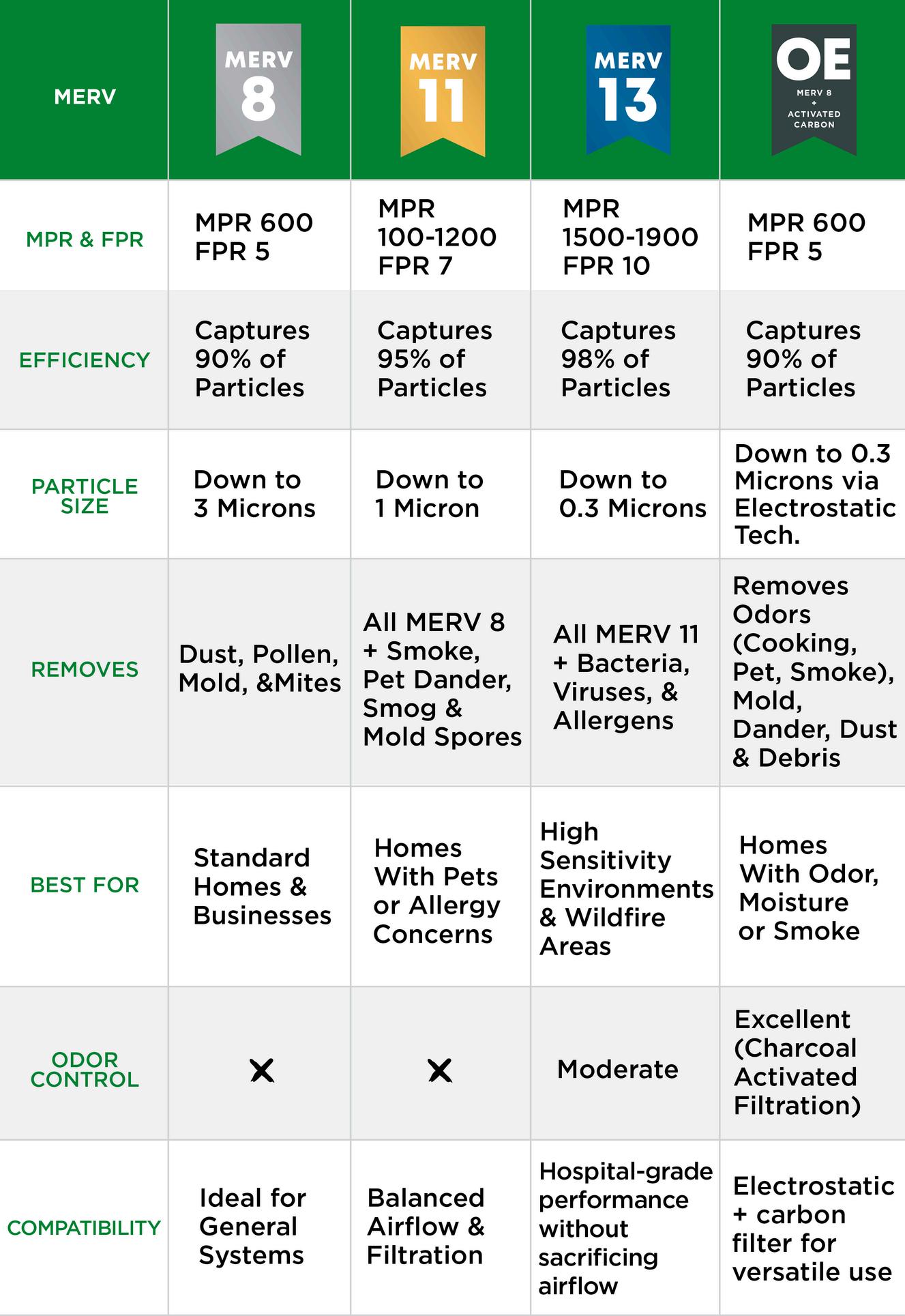 | MERV | MERV 8 | MERV 11 | MERV 13 | OE MERV 8 + ACTIVATED CARBON |
|---|---|---|---|---|
| MPR & FPR | MPR 600 FPR 5 | MPR 100-1200 FPR 7 | MPR 1500-1900 FPR 10 | MPR 600 FPR 5 |
| EFFICIENCY | Captures 90% of Particles | Captures 95% of Particles | Captures 98% of Particles | Captures 90% of Particles |
| PARTICLE SIZE | Down to 3 Microns | Down to 1 Micron | Down to 0.3 Microns | Down to 0.3 Microns via Electrostatic Tech. |
| REMOVES | Dust, Pollen, Mold, &Mites | All MERV 8 + Smoke, Pet Dander, Smog & Mold Spores | All MERV 11 + Bacteria, Viruses, & Allergens | Removes Odors (Cooking, Pet, Smoke), Mold, Dander, Dust & Debris |
| BEST FOR | Standard Homes & Businesses | Homes With Pets or Allergy Concerns | High Sensitivity Environments & Wildfire Areas | Homes With Odor, Moisture or Smoke |
| ODOR CONTROL | ✕ | ✕ | Moderate | Excellent (Charcoal Activated Filtration) |
| COMPATIBILITY | Ideal for General Systems | Balanced Airflow & Filtration | Hospital-grade performance without sacrificing airflow | Electrostatic + carbon filter for versatile use |